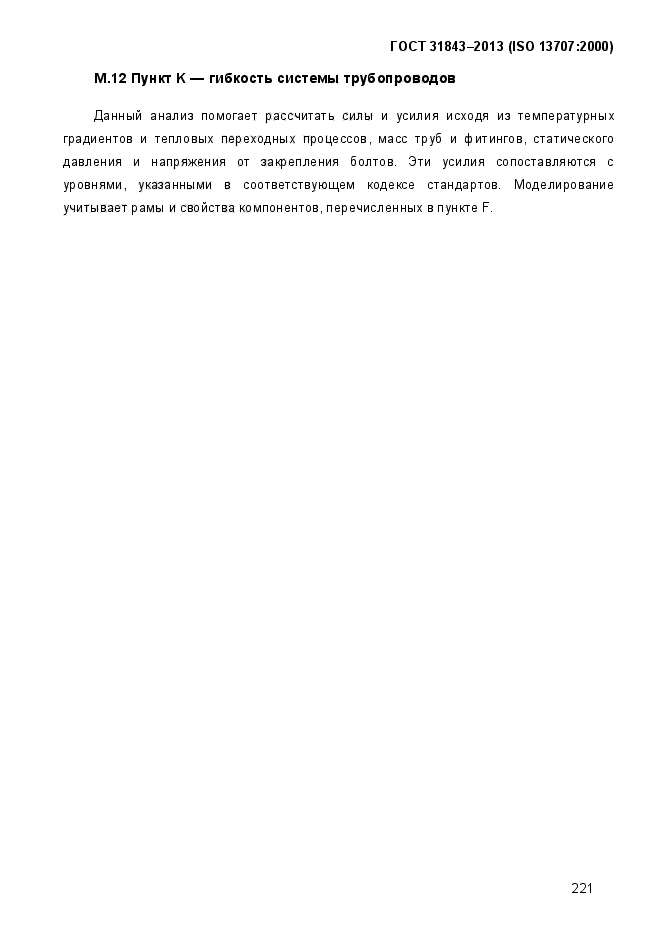 ГОСТ 31843–2013 (ISO 13707:2000)

М.12 Пункт K — гибкость системы трубопроводов

Данный анализ помогает рассчитать силы и усилия исходя из температурных градиентов и тепловых переходных процессов, масс труб и фитингов, статического давления и напряжения от закрепления болтов. Эти усилия сопоставляются с уровнями, указанными в соответствующем кодексе стандартов. Моделирование учитывает рамы и свойства компонентов, перечисленных в пункте F.

221